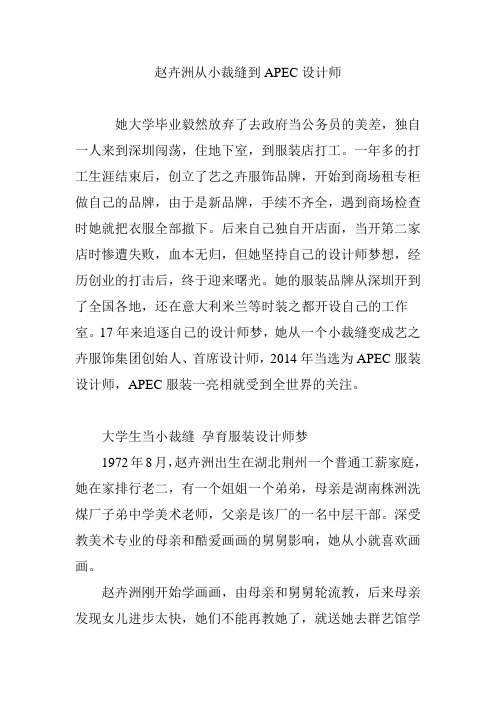 赵卉洲从小裁缝到 APEC 设计师

她大学毕业毅然放弃了去政府当公务员的美差，独自一人来到深圳闯荡，住地下室，到服装店打工。一年多的打工生涯结束后，创立了艺之卉服饰品牌，开始到商场租专柜做自己的品牌，由于是新品牌，手续不齐全，遇到商场检查时她就把衣服全部撤下。后来自己独自开店面，当开第二家店时惨遭失败，血本无归，但她坚持自己的设计师梦想，经历创业的打击后，终于迎来曙光。她的服装品牌从深圳开到了全国各地，还在意大利米兰等时装之都开设自己的工作室。17 年来追逐自己的设计师梦，她从一个小裁缝变成艺之卉服饰集团创始人、首席设计师，2014 年当选为 APEC 服装设计师，APEC 服装一亮相就受到全世界的关注。

大学生当小裁缝 孕育服装设计师梦

1972 年 8 月，赵卉洲出生在湖北荆州一个普通工薪家庭，她在家排行老二，有一个姐姐一个弟弟，母亲是湖南株洲洗煤厂子弟中学美术老师，父亲是该厂的一名中层干部。深受教美术专业的母亲和酷爱画画的舅舅影响，她从小就喜欢画画。

赵卉洲刚开始学画画，由母亲和舅舅轮流教，后来母亲发现女儿进步太快，她们不能再教她了，就送她去群艺馆学